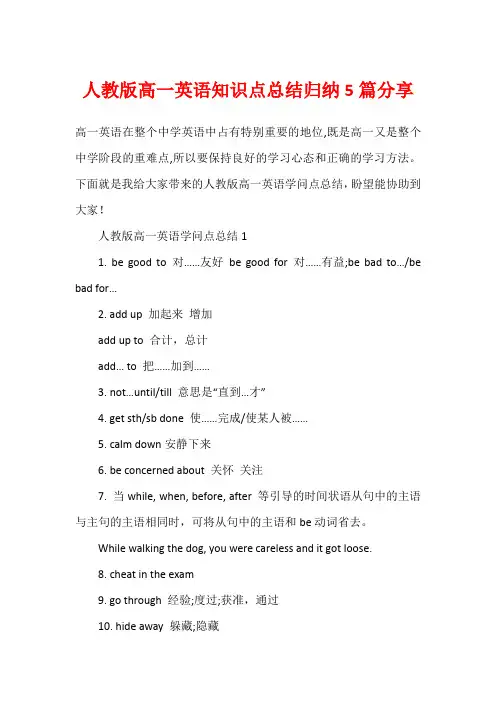 人教版高一英语知识点总结归纳 5 篇分享

高一英语在整个中学英语中占有特别重要的地位,既是高一又是整个中学阶段的重难点,所以要保持良好的学习心态和正确的学习方法。下面就是我给大家带来的人教版高一英语学问点总结，盼望能协助到大家！

人教版高一英语学问点总结 1

1. be good to 对……友好 be good for 对……有益;be bad to…/be bad for…

2. add up 加起来 增加

add up to 合计，总计

add… to 把……加到……

3. not…until/till 意思是“直到…才”

4. get sth/sb done 使……完成/使某人被……

5. calm down 安静下来

6. be concerned about 关怀 关注

7. 当 while, when, before, after 等引导的时间状语从句中的主语与主句的主语相同时，可将从句中的主语和 be 动词省去。

While walking the dog, you were careless and it got loose.

8. cheat in the exam

9. go through 经验;度过;获准，通过

10. hide away 躲藏;隐藏